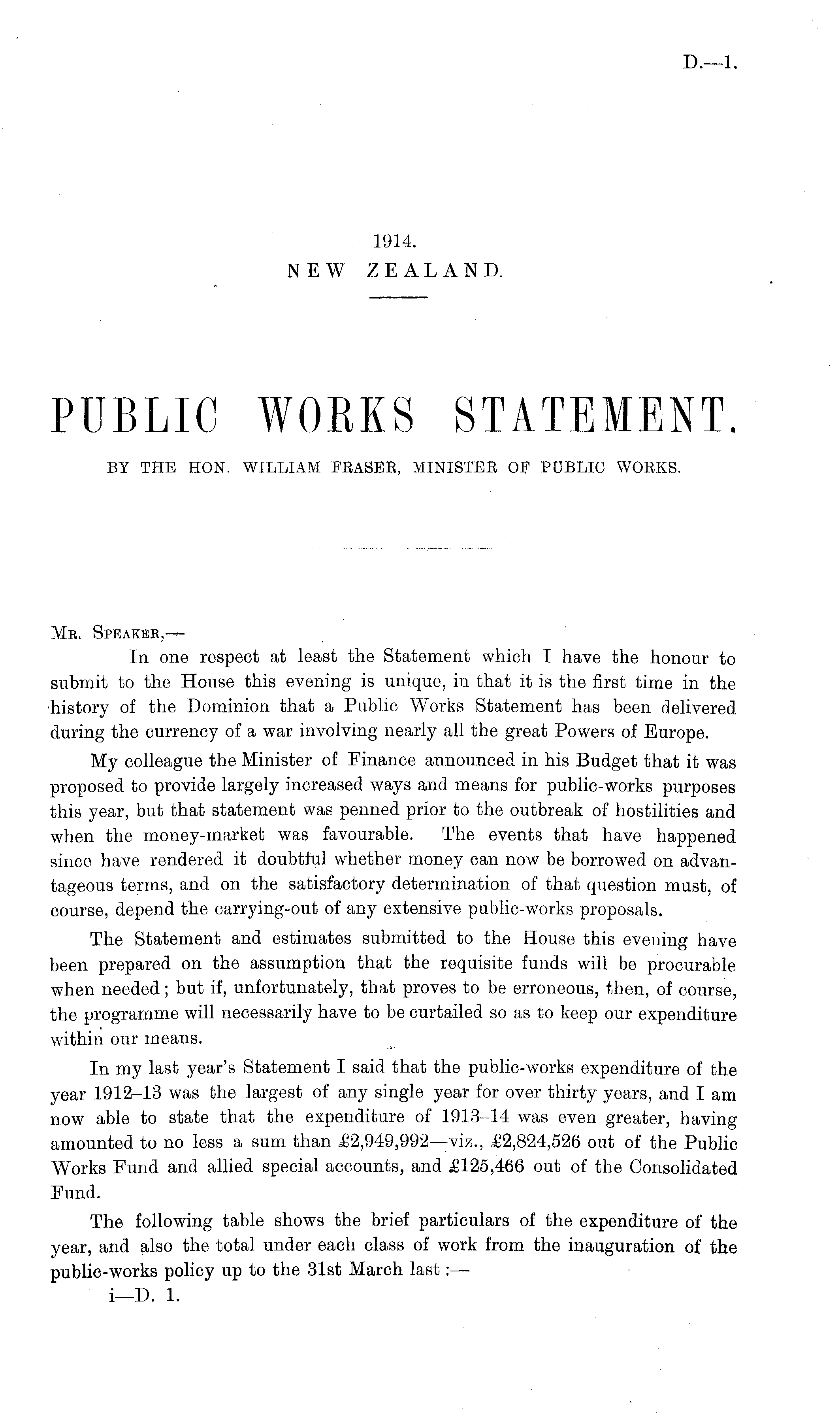 D.—1.

1914.
NEW ZEALAND.

PUBLIC WORKS STATEMENT.

BY THE HON. WILLIAM FRASER, MINISTER OF PUBLIC WORKS.

Mr. Speaker,—

In one respect at least the Statement which I have the honour to submit to the House this evening is unique, in that it is the first time in the history of the Dominion that a Public Works Statement has been delivered during the currency of a war involving nearly all the great Powers of Europe.

My colleague the Minister of Finance announced in his Budget that it was proposed to provide largely increased ways and means for public-works purposes this year, but that statement was penned prior to the outbreak of hostilities and when the money-market was favourable. The events that have happened since have rendered it doubtful whether money can now be borrowed on advantageous terms, and on the satisfactory determination of that question must, of course, depend the carrying-out of any extensive public-works proposals.

The Statement and estimates submitted to the House this evening have been prepared on the assumption that the requisite funds will be procurable when needed; but if, unfortunately, that proves to be erroneous, then, of course, the programme will necessarily have to be curtailed so as to keep our expenditure within our means.

In my last year's Statement I said that the public-works expenditure of the year 1912–13 was the largest of any single year for over thirty years, and I am now able to state that the expenditure of 1913–14 was even greater, having amounted to no less a sum than £2,949,992—viz., £2,824,526 out of the Public Works Fund and allied special accounts, and £125,466 out of the Consolidated Fund.

The following table shows the brief particulars of the expenditure of the year, and also the total under each class of work from the inauguration of the public-works policy up to the 31st March last:—

i—D. 1.